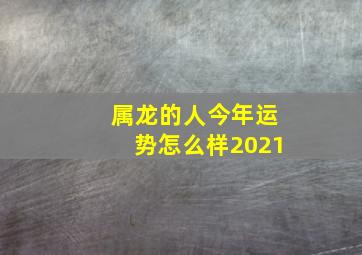 属龙的人今年运势怎么样2021